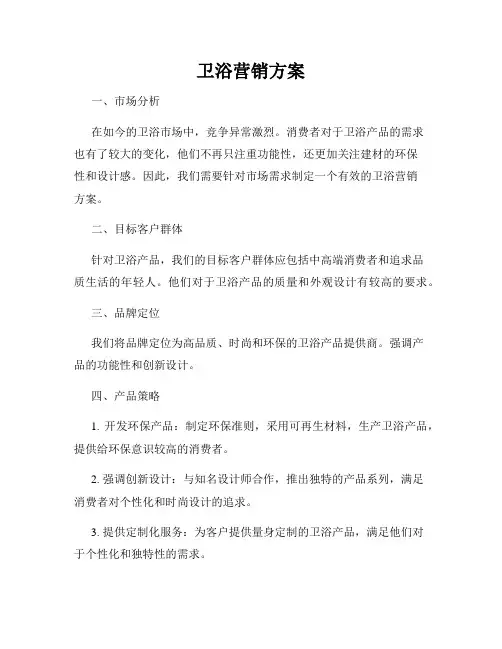 卫浴营销方案

一、市场分析

在如今的卫浴市场中，竞争异常激烈。消费者对于卫浴产品的需求也有了较大的变化，他们不再只注重功能性，还更加关注建材的环保性和设计感。因此，我们需要针对市场需求制定一个有效的卫浴营销方案。

二、目标客户群体

针对卫浴产品，我们的目标客户群体应包括中高端消费者和追求品质生活的年轻人。他们对于卫浴产品的质量和外观设计有较高的要求。

三、品牌定位

我们将品牌定位为高品质、时尚和环保的卫浴产品提供商。强调产品的功能性和创新设计。

四、产品策略

1. 开发环保产品：制定环保准则，采用可再生材料，生产卫浴产品，提供给环保意识较高的消费者。

2. 强调创新设计：与知名设计师合作，推出独特的产品系列，满足消费者对个性化和时尚设计的追求。

3. 提供定制化服务：为客户提供量身定制的卫浴产品，满足他们对于个性化和独特性的需求。